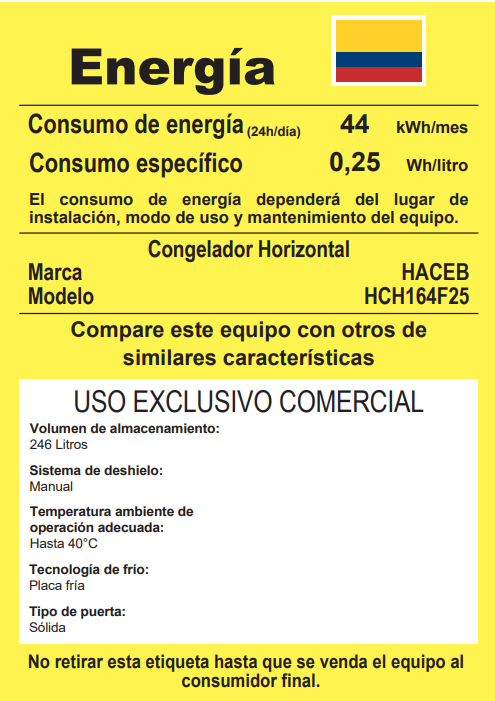 Energía

Consumo de energía (24h/día) 44 kWh/mes
Consumo específico 0,25 Wh/litro

El consumo de energía dependerá del lugar de instalación, modo de uso y mantenimiento del equipo.

Congelador Horizontal
Marca HACEB
Modelo HCH164F25

Compare este equipo con otros de similares características

USO EXCLUSIVO COMERCIAL

Volumen de almacenamiento:
246 Litros

Sistema de deshielo:
Manual

Temperatura ambiente de operación adecuada:
Hasta 40°C

Tecnología de frío:
Placa fría

Tipo de puerta:
Sólida

No retirar esta etiqueta hasta que se venda el equipo al consumidor final.